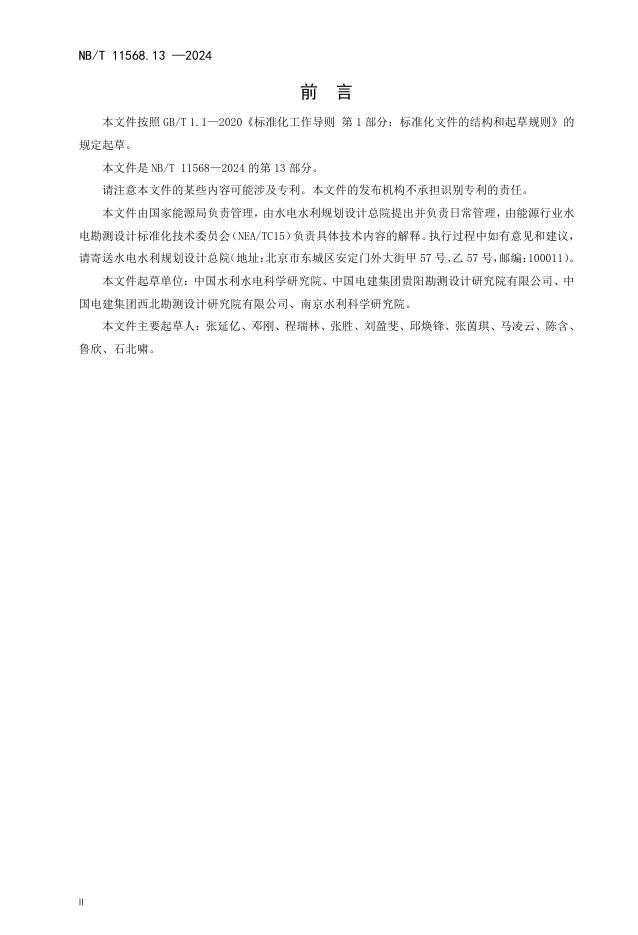 NB/T 11568.13 —2024

前言

本文件按照GB/T 1.1—2020《标准化工作导则 第1部分：标准化文件的结构和起草规则》的规定起草。

本文件是NB/T 11568—2024的第13部分。

请注意本文件的某些内容可能涉及专利。本文件的发布机构不承担识别专利的责任。

本文件由国家能源局负责管理，由水电水利规划设计总院提出并负责日常管理，由能源行业水电勘测设计标准化技术委员会（NEA/TC15）负责具体技术内容的解释。执行过程中如有意见和建议，请寄送水电水利规划设计总院（地址：北京市东城区安定门外大街甲57号、乙57号，邮编：100011）。

本文件起草单位：中国水利水电科学研究院、中国电建集团贵阳勘测设计研究院有限公司、中国电建集团西北勘测设计研究院有限公司、南京水利科学研究院。

本文件主要起草人：张延亿、邓刚、程瑞林、张胜、刘盈斐、邱焕锋、张茵琪、马凌云、陈含、鲁欣、石北啸。

II